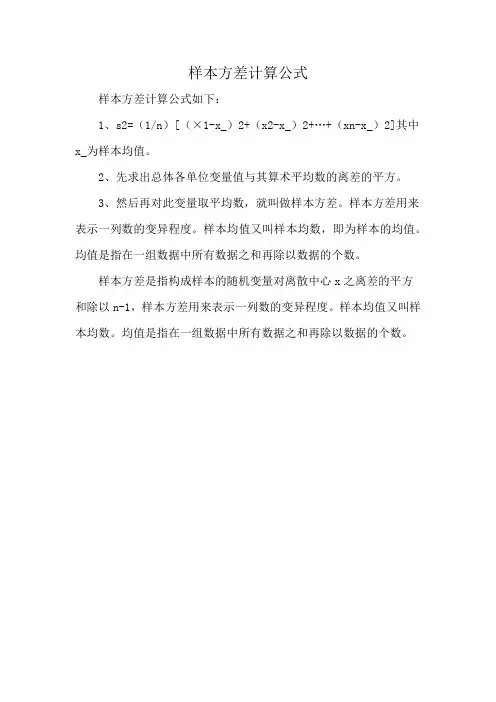 样本方差计算公式

样本方差计算公式如下：

1、s2=（1/n）[（×1-x_）2+（x2-x_）2+…+（xn-x_）2]其中x_为样本均值。

2、先求出总体各单位变量值与其算术平均数的离差的平方。

3、然后再对此变量取平均数，就叫做样本方差。样本方差用来表示一列数的变异程度。样本均值又叫样本均数，即为样本的均值。均值是指在一组数据中所有数据之和再除以数据的个数。

样本方差是指构成样本的随机变量对离散中心 x 之离差的平方和除以 n-1，样本方差用来表示一列数的变异程度。样本均值又叫样本均数。均值是指在一组数据中所有数据之和再除以数据的个数。